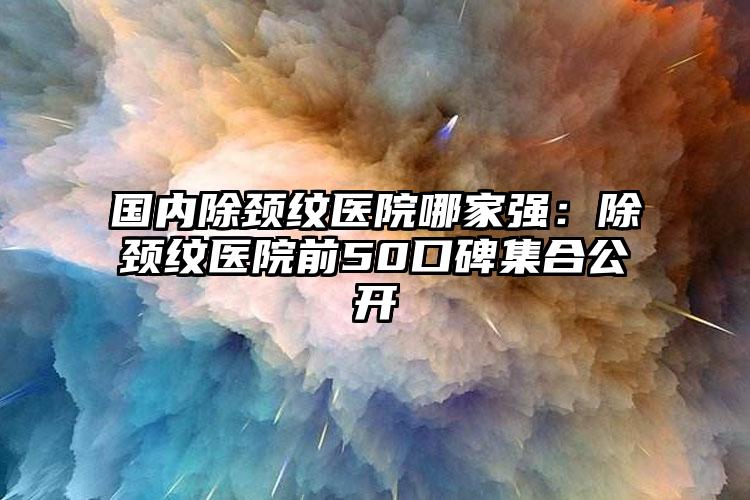 国内除颈纹医院哪家强：除颈纹医院前50口碑集合公开